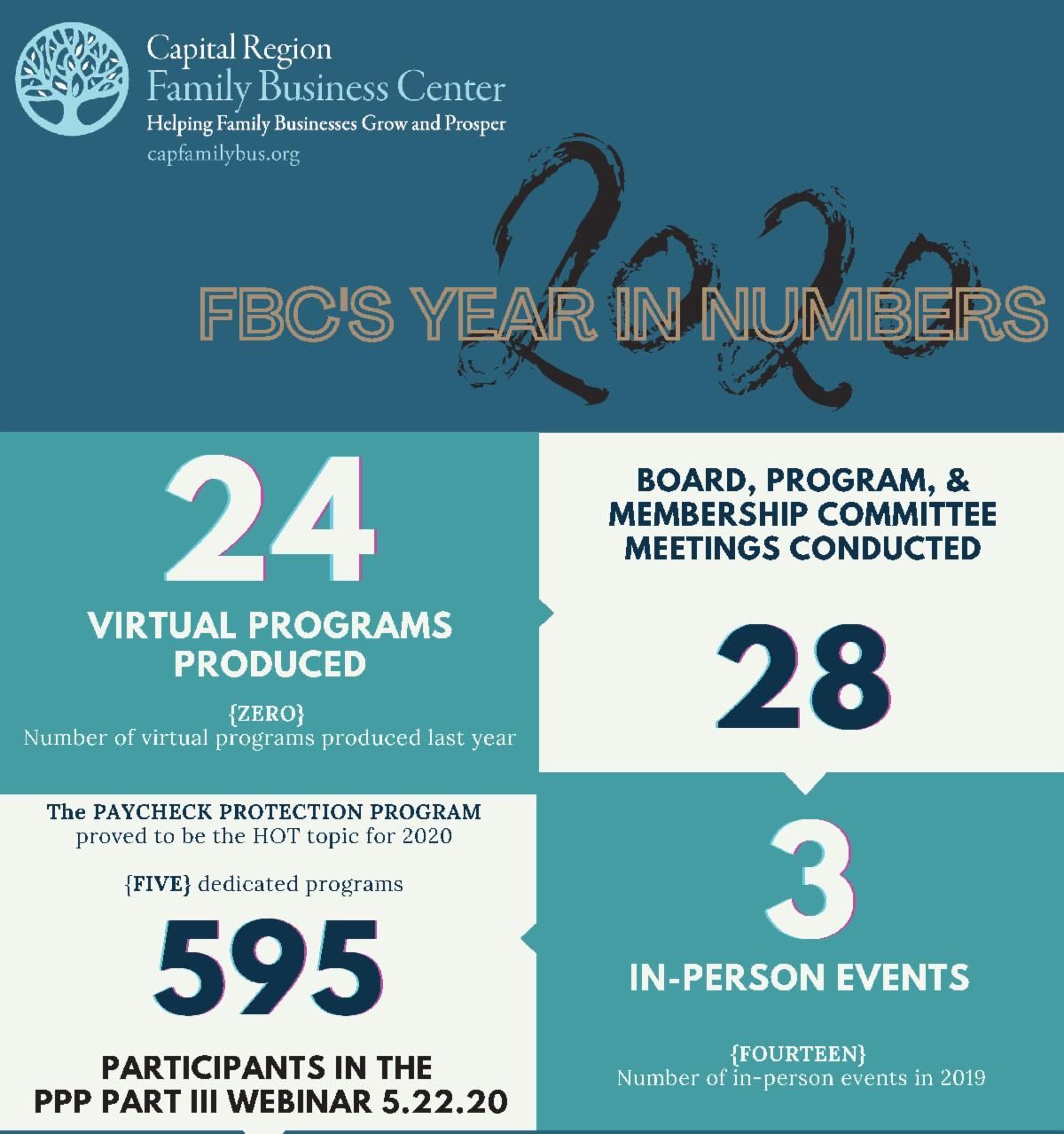 Capital Region
Family Business Center
Helping Family Businesses Grow and Prosper
capfamilybus.org

2020

FBC'S YEAR IN NUMBERS

24

VIRTUAL PROGRAMS PRODUCED

{ZERO}
Number of virtual programs produced last year

BOARD, PROGRAM, & MEMBERSHIP COMMITTEE MEETINGS CONDUCTED

28

The PAYCHECK PROTECTION PROGRAM proved to be the HOT topic for 2020

{FIVE} dedicated programs

595

PARTICIPANTS IN THE PPP PART III WEBINAR 5.22.20

3

IN-PERSON EVENTS

{FOURTEEN}
Number of in-person events in 2019